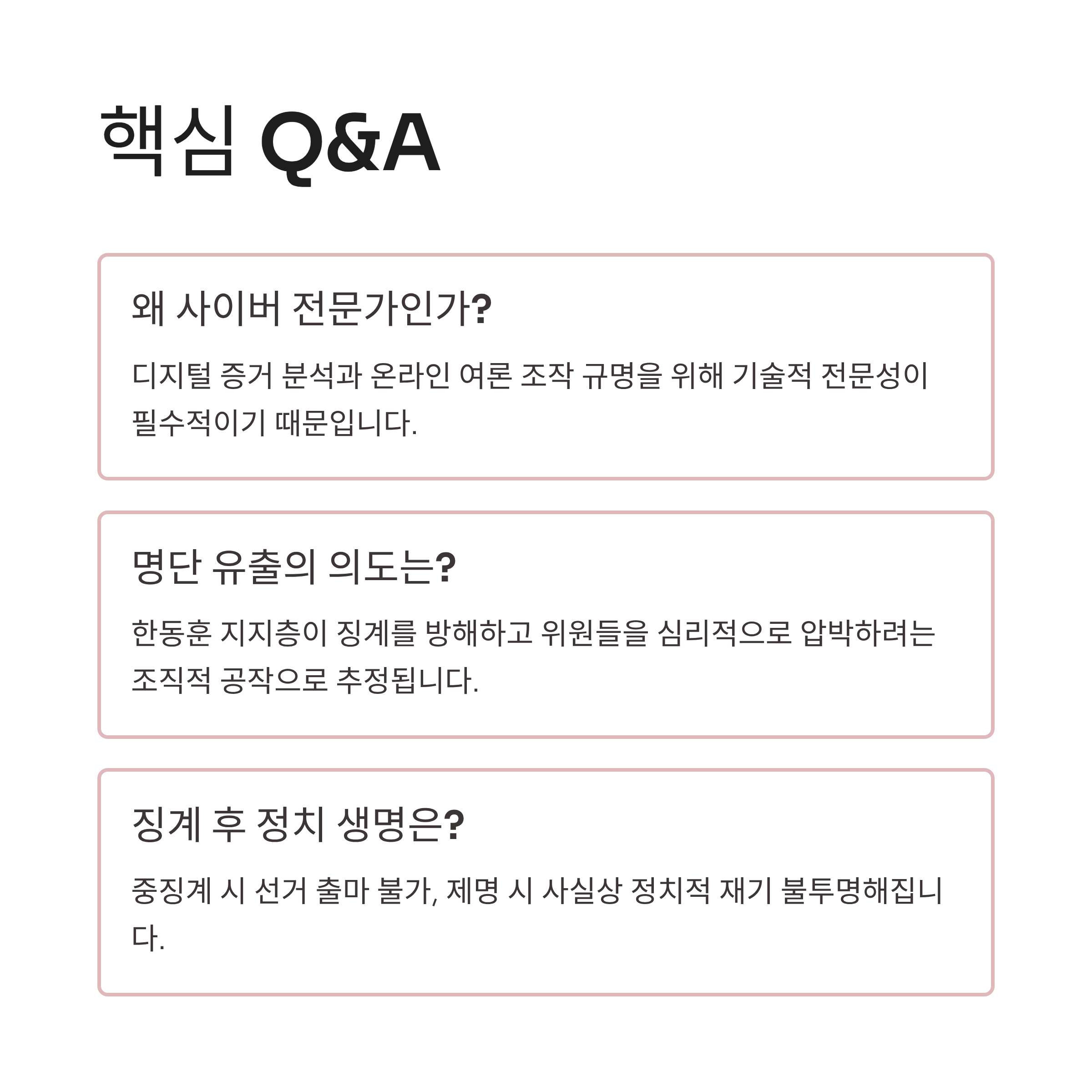 핵심 Q&A

왜 사이버 전문가인가?

디지털 증거 분석과 온라인 여론 조작 규명을 위해 기술적 전문성이 필수적이기 때문입니다.

명단 유출의 의도는?

한동훈 지지층이 징계를 방해하고 위원들을 심리적으로 압박하려는 조직적 공작으로 추정됩니다.

징계 후 정치 생명은?

중징계 시 선거 출마 불가, 제명 시 사실상 정치적 재기 불투명해집니다.